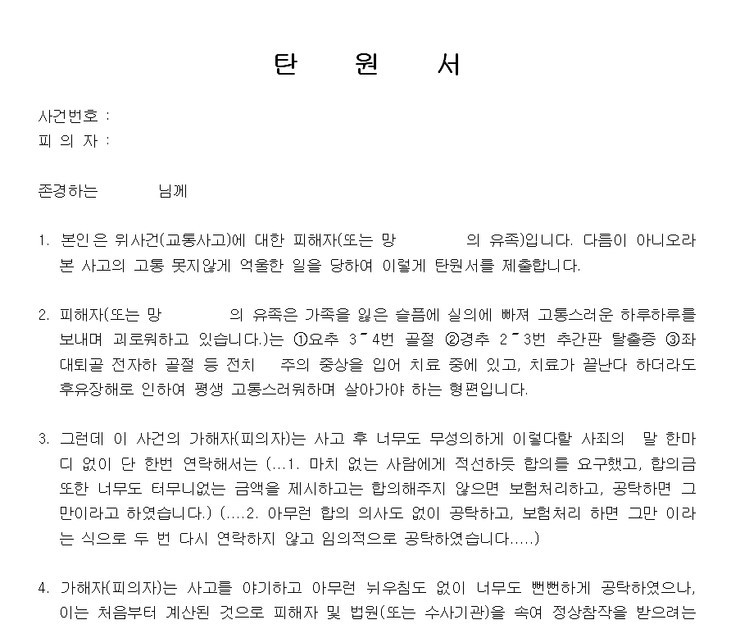 탄 원 서

사건번호 :
피 의 자 :

존경하는 님께

1. 본인은 위사건(교통사고)에 대한 피해자(또는 망 의 유족)입니다. 다름이 아니오라 본 사고의 고통 못지않게 억울한 일을 당하여 이렇게 탄원서를 제출합니다.

2. 피해자(또는 망 의 유족은 가족을 잃은 슬픔에 실의에 빠져 고통스러운 하루하루를 보내며 괴로워하고 있습니다.)는 ①요추 3~4번 골절 ②경추 2~3번 추간판 탈출증 ③좌 대퇴골 전자하 골절 등 전치 주의 중상을 입어 치료 중에 있고, 치료가 끝난다 하더라도 후유장해로 인하여 평생 고통스러워하며 살아가야 하는 형편입니다.

3. 그런데 이 사건의 가해자(피의자)는 사고 후 너무도 무성의하게 이렇다할 사죄의 말 한마디 없이 단 한번 연락해서는 (...1. 마치 없는 사람에게 적선하듯 합의를 요구했고, 합의금 또한 너무도 터무니없는 금액을 제시하고는 합의해주지 않으면 보험처리하고, 공탁하면 그만이라고 하였습니다.) (....2. 아무런 합의 의사도 없이 공탁하고, 보험처리 하면 그만 이라는 식으로 두 번 다시 연락하지 않고 임의적으로 공탁하였습니다.....)

4. 가해자(피의자)는 사고를 야기하고 아무런 뉘우침도 없이 너무도 뻔뻔하게 공탁하였으나, 이는 처음부터 계산된 것으로 피해자 및 법원(또는 수사기관)을 속여 정상참작을 받으려는